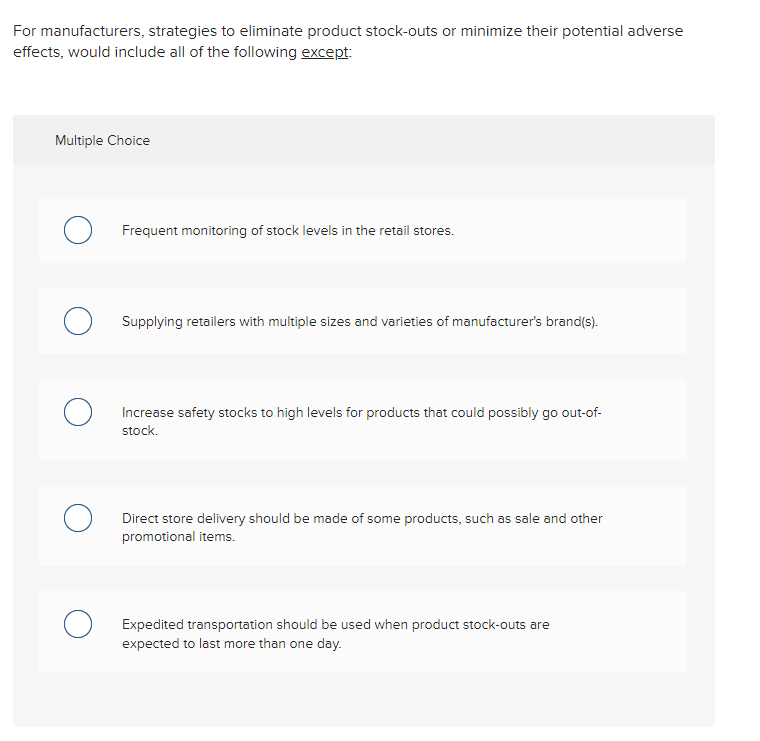 For manufacturers, strategies to eliminate product stock-outs or minimize their potential adverse effects, would include all of the following except:

Multiple Choice

Frequent monitoring of stock levels in the retail stores.

Supplying retailers with multiple sizes and varieties of manufacturer's brand(s).

Increase safety stocks to high levels for products that could possibly go out-of-stock.

Direct store delivery should be made of some products, such as sale and other promotional items.

Expedited transportation should be used when product stock-outs are expected to last more than one day.